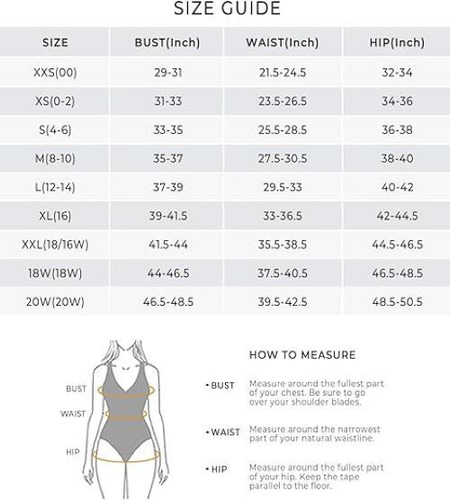 SIZE GUIDE

| SIZE | BUST(Inch) | WAIST(Inch) | HIP(Inch) |
|---|---|---|---|
| XXS(00) | 29-31 | 21.5-24.5 | 32-34 |
| XS(0-2) | 31-33 | 23.5-26.5 | 34-36 |
| S(4-6) | 33-35 | 25.5-28.5 | 36-38 |
| M(8-10) | 35-37 | 27.5-30.5 | 38-40 |
| L(12-14) | 37-39 | 29.5-33 | 40-42 |
| XL(16) | 39-41.5 | 33-36.5 | 42-44.5 |
| XXL(18/16W) | 41.5-44 | 35.5-38.5 | 44.5-46.5 |
| 18W(18W) | 44-46.5 | 37.5-40.5 | 46.5-48.5 |
| 20W(20W) | 46.5-48.5 | 39.5-42.5 | 48.5-50.5 |

BUST
WAIST
HIP

HOW TO MEASURE

• BUST Measure around the fullest part of your chest. Be sure to go over your shoulder blades.

• WAIST Measure around the narrowest part of your natural waistline.

• HIP Measure around the fullest part of your hip. Keep the tape parallel to the floor.